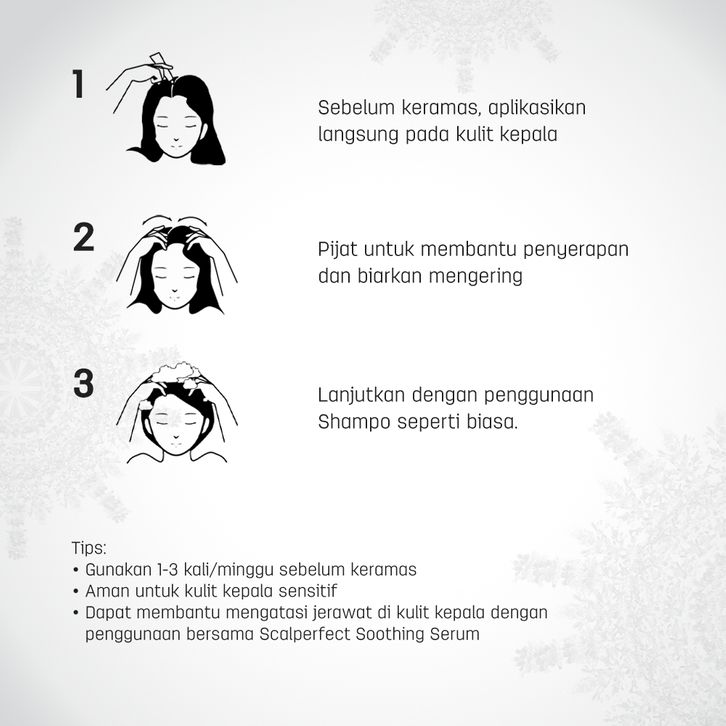 1

Sebelum keramas, aplikasikan langsung pada kulit kepala

2

Pijat untuk membantu penyerapan dan biarkan mengering

3

Lanjutkan dengan penggunaan Shampo seperti biasa.

Tips:
• Gunakan 1-3 kali/minggu sebelum keramas
• Aman untuk kulit kepala sensitif
• Dapat membantu mengatasi jerawat di kulit kepala dengan penggunaan bersama Scalperfect Soothing Serum